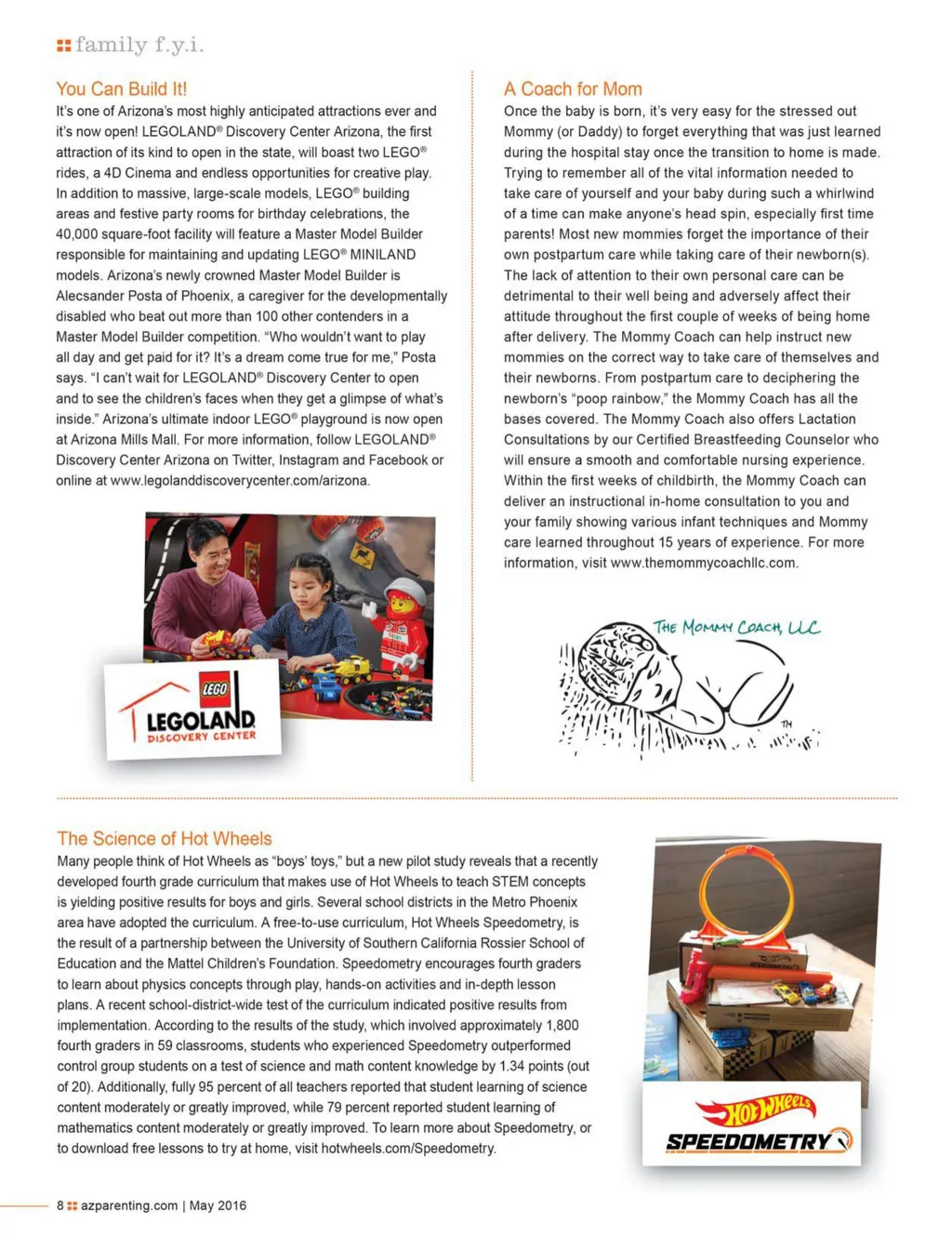 family f.y.i.

You Can Build It!

It's one of Arizona's most highly anticipated attractions ever and it's now open! LEGOLAND® Discovery Center Arizona, the first attraction of its kind to open in the state, will boast two LEGO® rides, a 4D Cinema and endless opportunities for creative play. In addition to massive, large-scale models, LEGO® building areas and festive party rooms for birthday celebrations, the 40,000 square-foot facility will feature a Master Model Builder responsible for maintaining and updating LEGO® MINILAND models. Arizona's newly crowned Master Model Builder is Alecsander Posta of Phoenix, a caregiver for the developmentally disabled who beat out more than 100 other contenders in a Master Model Builder competition. "Who wouldn't want to play all day and get paid for it? It's a dream come true for me," Posta says. "I can't wait for LEGOLAND® Discovery Center to open and to see the children's faces when they get a glimpse of what's inside." Arizona's ultimate indoor LEGO® playground is now open at Arizona Mills Mall. For more information, follow LEGOLAND® Discovery Center Arizona on Twitter, Instagram and Facebook or online at www.legolanddiscoverycenter.com/arizona.

LEGO
LEGOLAND
DISCOVERY CENTER

A Coach for Mom

Once the baby is born, it's very easy for the stressed out Mommy (or Daddy) to forget everything that was just learned during the hospital stay once the transition to home is made. Trying to remember all of the vital information needed to take care of yourself and your baby during such a whirlwind of a time can make anyone's head spin, especially first time parents! Most new mommies forget the importance of their own postpartum care while taking care of their newborn(s). The lack of attention to their own personal care can be detrimental to their well being and adversely affect their attitude throughout the first couple of weeks of being home after delivery. The Mommy Coach can help instruct new mommies on the correct way to take care of themselves and their newborns. From postpartum care to deciphering the newborn's "poop rainbow," the Mommy Coach has all the bases covered. The Mommy Coach also offers Lactation Consultations by our Certified Breastfeeding Counselor who will ensure a smooth and comfortable nursing experience. Within the first weeks of childbirth, the Mommy Coach can deliver an instructional in-home consultation to you and your family showing various infant techniques and Mommy care learned throughout 15 years of experience. For more information, visit www.themommycoachllc.com.

THE MOMMY COACH, LLC
TM

The Science of Hot Wheels

Many people think of Hot Wheels as "boys' toys," but a new pilot study reveals that a recently developed fourth grade curriculum that makes use of Hot Wheels to teach STEM concepts is yielding positive results for boys and girls. Several school districts in the Metro Phoenix area have adopted the curriculum. A free-to-use curriculum, Hot Wheels Speedometry, is the result of a partnership between the University of Southern California Rossier School of Education and the Mattel Children's Foundation. Speedometry encourages fourth graders to learn about physics concepts through play, hands-on activities and in-depth lesson plans. A recent school-district-wide test of the curriculum indicated positive results from implementation. According to the results of the study, which involved approximately 1,800 fourth graders in 59 classrooms, students who experienced Speedometry outperformed control group students on a test of science and math content knowledge by 1.34 points (out of 20). Additionally, fully 95 percent of all teachers reported that student learning of science content moderately or greatly improved, while 79 percent reported student learning of mathematics content moderately or greatly improved. To learn more about Speedometry, or to download free lessons to try at home, visit hotwheels.com/Speedometry.

Hot Wheels
SPEEDOMETRY

8 azparenting.com | May 2016